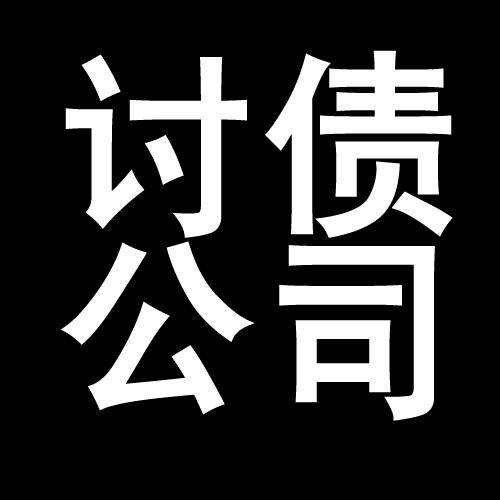 讨债
公司